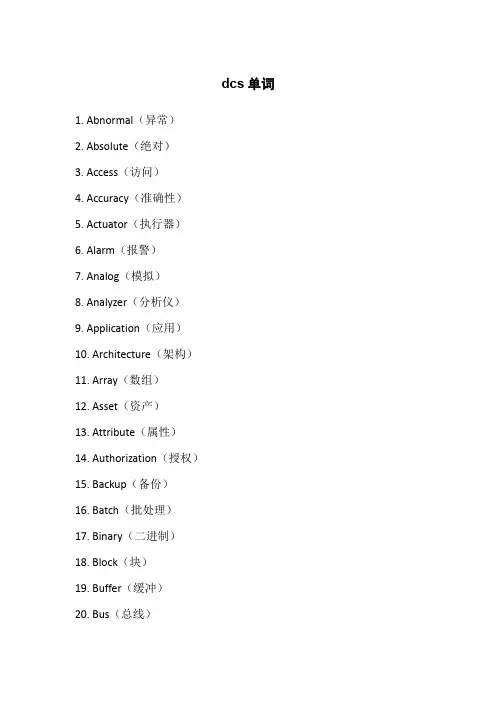 dcs单词

1. Abnormal（异常）

2. Absolute（绝对）

3. Access（访问）

4. Accuracy（准确性）

5. Actuator（执行器）

6. Alarm（报警）

7. Analog（模拟）

8. Analyzer（分析仪）

9. Application（应用）

10. Architecture（架构）

11. Array（数组）

12. Asset（资产）

13. Attribute（属性）

14. Authorization（授权）

15. Backup（备份）

16. Batch（批处理）

17. Binary（二进制）

18. Block（块）

19. Buffer（缓冲）

20. Bus（总线）